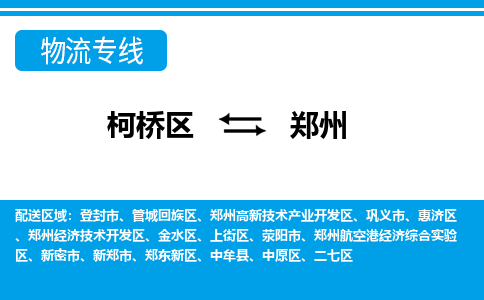 物流专线

柯桥区 郑州

配送区域：登封市、管城回族区、郑州高新技术产业开发区、巩义市、惠济区、郑州经济技术开发区、金水区、上街区、荥阳市、郑州航空港经济综合实验区、新密市、新郑市、郑东新区、中牟县、中原区、二七区